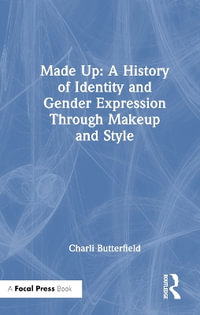 Made Up: A History of Identity and Gender Expression Through Makeup and Style

Charli Butterfield

A Focal Press Book

ROUTLEDGE